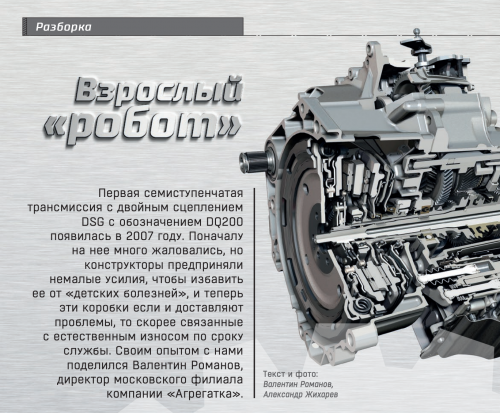 Разборка

Взрослый «робот»

Первая семиступенчатая трансмиссия с двойным сцеплением DSG с обозначением DQ200 появилась в 2007 году. Поначалу на нее много жаловались, но конструкторы предприняли немалые усилия, чтобы избавить ее от «детских болезней», и теперь эти коробки если и доставляют проблемы, то скорее связанные с естественным износом по сроку службы. Своим опытом с нами поделился Валентин Романов, директор московского филиала компании «Агрегатка».

Текст и фото:
Валентин Романов,
Александр Жихарев